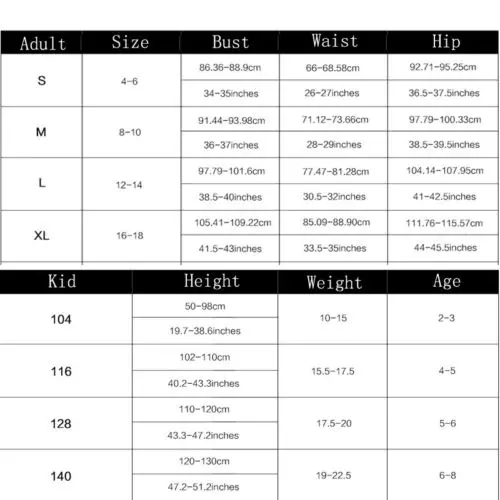 | Adult | Size | Bust | Waist | Hip |
|---|---|---|---|---|
| S | 4-6 | 86.36-88.9cm | 66-68.58cm | 92.71-95.25cm |
| | | 34-35inches | 26-27inches | 36.5-37.5inches |
| M | 8-10 | 91.44-93.98cm | 71.12-73.66cm | 97.79-100.33cm |
| | | 36-37inches | 28-29inches | 38.5-39.5inches |
| L | 12-14 | 97.79-101.6cm | 77.47-81.28cm | 104.14-107.95cm |
| | | 38.5-40inches | 30.5-32inches | 41-42.5inches |
| XL | 16-18 | 105.41-109.22cm | 85.09-88.90cm | 111.76-115.57cm |
| | | 41.5-43inches | 33.5-35inches | 44-45.5inches |

| Kid | Height | Weight | Age |
|---|---|---|---|
| 104 | 50-98cm | 10-15 | 2-3 |
| | 19.7-38.6inches | | |
| 116 | 102-110cm | 15.5-17.5 | 4-5 |
| | 40.2-43.3inches | | |
| 128 | 110-120cm | 17.5-20 | 5-6 |
| | 43.3-47.2inches | | |
| 140 | 120-130cm | 19-22.5 | 6-8 |
| | 47.2-51.2inches | | |